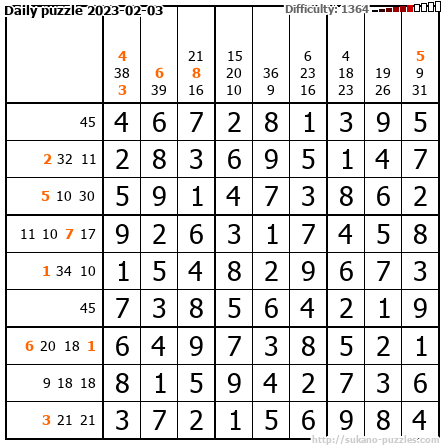 Daily puzzle 2023-02-03 Difficulty: 1364

|  | 4 38 3 | 6 39 | 21 8 16 | 15 20 10 | 36 9 | 6 23 16 | 4 18 23 | 19 26 | 5 9 31 |
|---|---|---|---|---|---|---|---|---|---|
| 45 | 4 | 6 | 7 | 2 | 8 | 1 | 3 | 9 | 5 |
| 2 32 11 | 2 | 8 | 3 | 6 | 9 | 5 | 1 | 4 | 7 |
| 5 10 30 | 5 | 9 | 1 | 4 | 7 | 3 | 8 | 6 | 2 |
| 11 10 7 17 | 9 | 2 | 6 | 3 | 1 | 7 | 4 | 5 | 8 |
| 1 34 10 | 1 | 5 | 4 | 8 | 2 | 9 | 6 | 7 | 3 |
| 45 | 7 | 3 | 8 | 5 | 6 | 4 | 2 | 1 | 9 |
| 6 20 18 1 | 6 | 4 | 9 | 7 | 3 | 8 | 5 | 2 | 1 |
| 9 18 18 | 8 | 1 | 5 | 9 | 4 | 2 | 7 | 3 | 6 |
| 3 21 21 | 3 | 7 | 2 | 1 | 5 | 6 | 9 | 8 | 4 |

http://sukano-puzzles.com